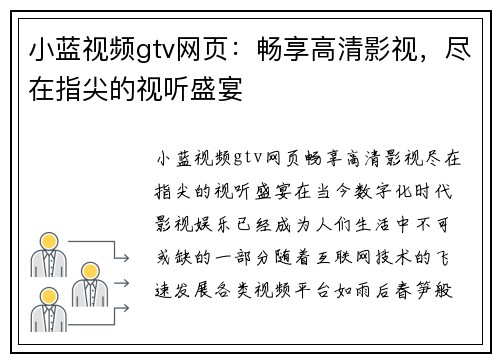 小蓝视频gtv网页：畅享高清影视，尽在指尖的视听盛宴

小蓝视频gtv网页畅享高清影视尽在指尖的视听盛宴在当今数字化时代影视娱乐已经成为人们生活中不可或缺的一部分随着互联网技术的飞速发展各类视频平台如雨后春笋般